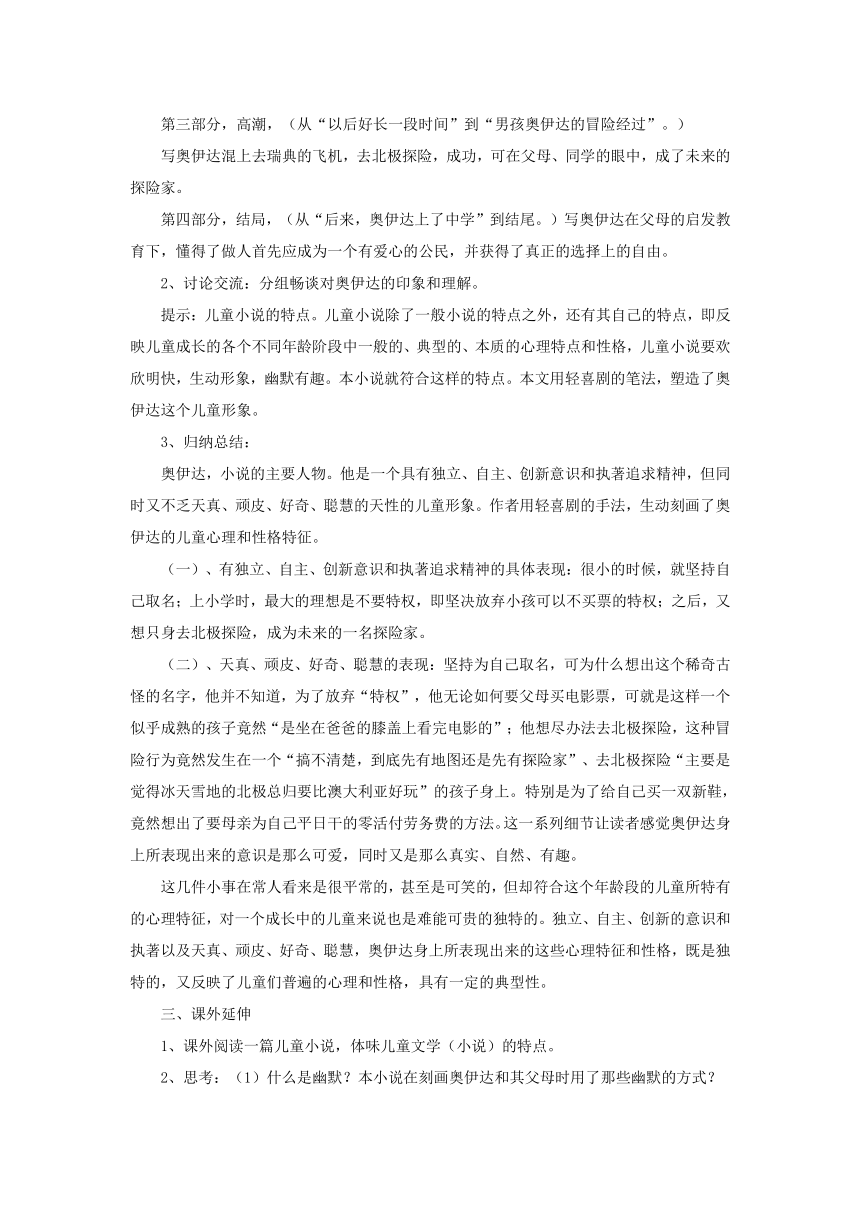 第三部分，高潮，（从“以后好长一段时间”到“男孩奥伊达的冒险经过”。）

写奥伊达混上去瑞典的飞机，去北极探险，成功，可在父母、同学的眼中，成了未来的探险家。

第四部分，结局，（从“后来，奥伊达上了中学”到结尾。）写奥伊达在父母的启发教育下，懂得了做人首先应成为一个有爱心的公民，并获得了真正的选择上的自由。

2、讨论交流：分组畅谈对奥伊达的印象和理解。

提示：儿童小说的特点。儿童小说除了一般小说的特点之外，还有其自己的特点，即反映儿童成长的各个不同年龄阶段中一般的、典型的、本质的心理特点和性格，儿童小说要欢欣明快，生动形象，幽默有趣。本小说就符合这样的特点。本文用轻喜剧的笔法，塑造了奥伊达这个儿童形象。

3、归纳总结：

奥伊达，小说的主要人物。他是一个具有独立、自主、创新意识和执著追求精神，但同时又不乏天真、顽皮、好奇、聪慧的天性的儿童形象。作者用轻喜剧的手法，生动刻画了奥伊达的儿童心理和性格特征。

（一）、有独立、自主、创新意识和执著追求精神的具体表现：很小的时候，就坚持自己取名；上小学时，最大的理想是不要特权，即坚决放弃小孩可以不买票的特权；之后，又想只身去北极探险，成为未来的一名探险家。

（二）、天真、顽皮、好奇、聪慧的表现：坚持为自己取名，可为什么想出这个稀奇古怪的名字，他并不知道，为了放弃“特权”，他无论如何要父母买电影票，可就是这样一个似乎成熟的孩子竟然“是坐在爸爸的膝盖上看完电影的”；他想尽办法去北极探险，这种冒险行为竟然发生在一个“搞不清楚，到底先有地图还是先有探险家”、去北极探险“主要是觉得冰天雪地的北极总归要比澳大利亚好玩”的孩子身上。特别是为了给自己买一双新鞋，竟然想出了要母亲为自己平日干的零活付劳务费的方法。这一系列细节让读者感觉奥伊达身上所表现出来的意识是那么可爱，同时又是那么真实、自然、有趣。

这几件小事在常人看来是很平常的，甚至是可笑的，但却符合这个年龄段的儿童所特有的心理特征，对一个成长中的儿童来说也是难能可贵的独特的。独立、自主、创新的意识和执著以及天真、顽皮、好奇、聪慧，奥伊达身上所表现出来的这些心理特征和性格，既是独特的，又反映了儿童们普遍的心理和性格，具有一定的典型性。

三、课外延伸

1、课外阅读一篇儿童小说，体味儿童文学（小说）的特点。

2、思考：（1）什么是幽默？本小说在刻画奥伊达和其父母时用了那些幽默的方式？